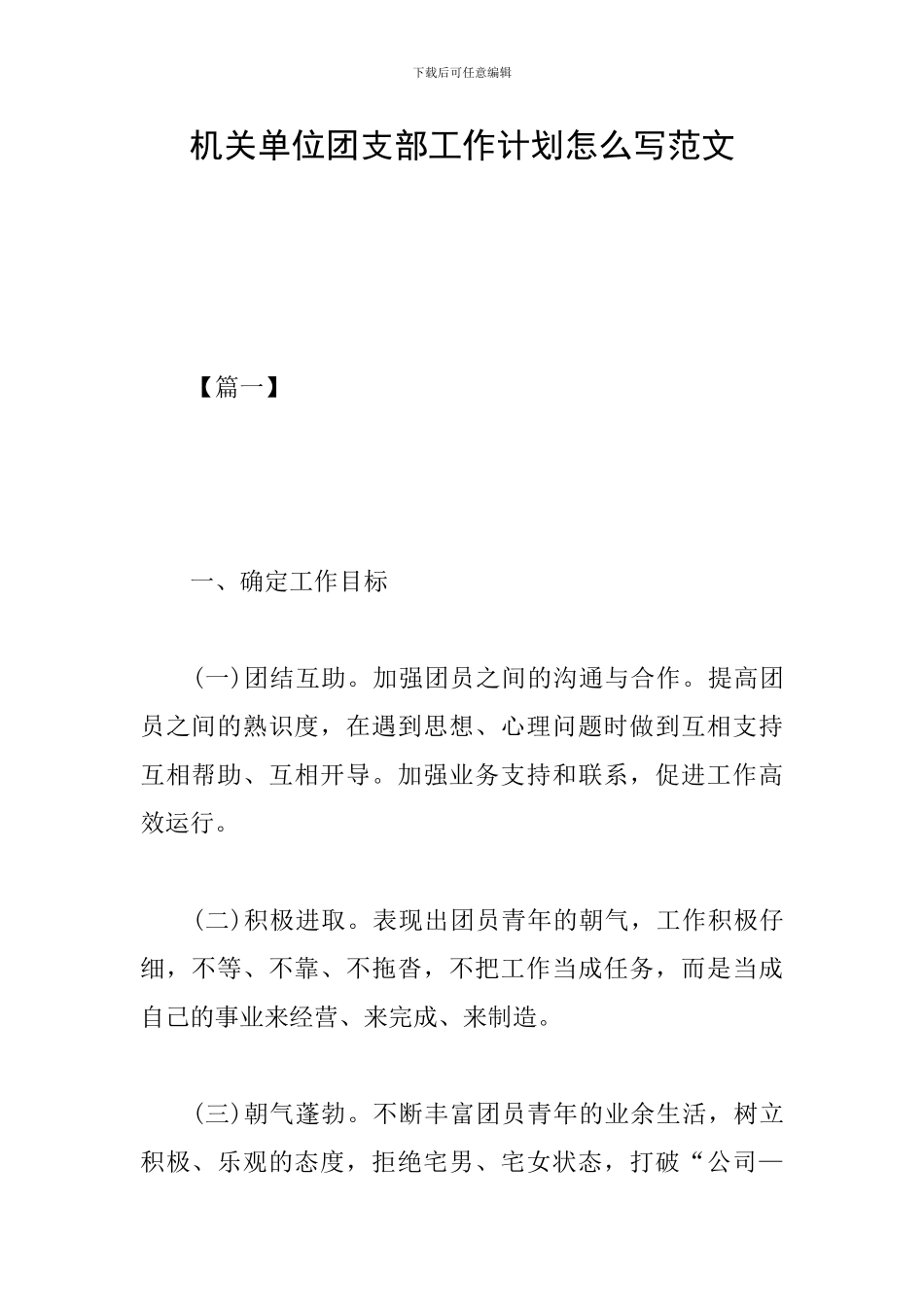 下载后可任意编辑

机关单位团支部工作计划怎么写范文

【篇一】

一、确定工作目标

(一)团结互助。加强团员之间的沟通与合作。提高团员之间的熟识度，在遇到思想、心理问题时做到互相支持互相帮助、互相开导。加强业务支持和联系，促进工作高效运行。

(二)积极进取。表现出团员青年的朝气，工作积极仔细，不等、不靠、不拖沓，不把工作当成任务，而是当成自己的事业来经营、来完成、来制造。

(三)朝气蓬勃。不断丰富团员青年的业余生活，树立积极、乐观的态度，拒绝宅男、宅女状态，打破“公司—